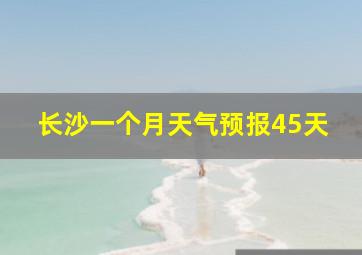 长沙一个月天气预报45天